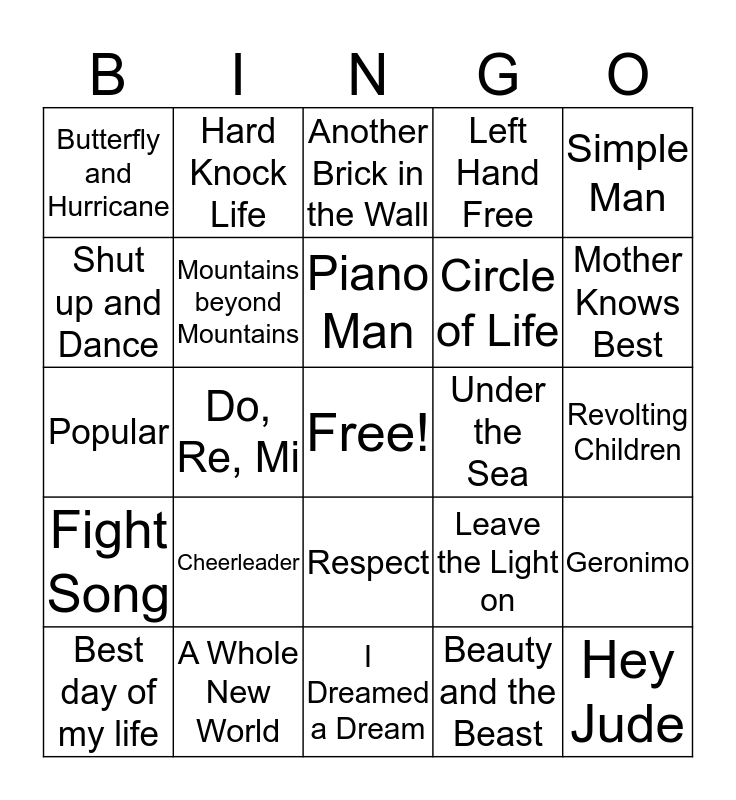 | B | I | N | G | O |
|---|---|---|---|---|
| Butterfly and Hurricane | Hard Knock Life | Another Brick in the Wall | Left Hand Free | Simple Man |
| Shut up and Dance | Mountains beyond Mountains | Piano Man | Circle of Life | Mother Knows Best |
| Popular | Do, Re, Mi | Free! | Under the Sea | Revolting Children |
| Fight Song | Cheerleader | Respect | Leave the Light on | Geronimo |
| Best day of my life | A Whole New World | I Dreamed a Dream | Beauty and the Beast | Hey Jude |